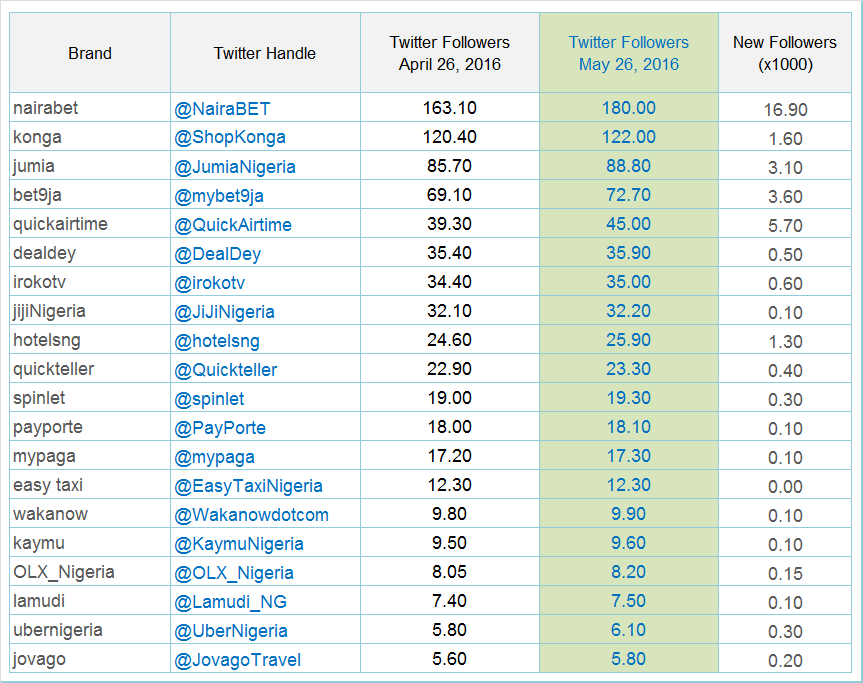 | Brand | Twitter Handle | Twitter Followers April 26, 2016 | Twitter Followers May 26, 2016 | New Followers (x1000) |
|---|---|---|---|---|
| nairabet | @NairaBET | 163.10 | 180.00 | 16.90 |
| konga | @ShopKonga | 120.40 | 122.00 | 1.60 |
| jumia | @JumiaNigeria | 85.70 | 88.80 | 3.10 |
| bet9ja | @mybet9ja | 69.10 | 72.70 | 3.60 |
| quickairtime | @QuickAirtime | 39.30 | 45.00 | 5.70 |
| dealdey | @DealDey | 35.40 | 35.90 | 0.50 |
| irokotv | @irokotv | 34.40 | 35.00 | 0.60 |
| jijiNigeria | @JiJiNigeria | 32.10 | 32.20 | 0.10 |
| hotelsng | @hotelsng | 24.60 | 25.90 | 1.30 |
| quickteller | @Quickteller | 22.90 | 23.30 | 0.40 |
| spinlet | @spinlet | 19.00 | 19.30 | 0.30 |
| payporte | @PayPorte | 18.00 | 18.10 | 0.10 |
| mypaga | @mypaga | 17.20 | 17.30 | 0.10 |
| easy taxi | @EasyTaxiNigeria | 12.30 | 12.30 | 0.00 |
| wakanow | @Wakanowdotcom | 9.80 | 9.90 | 0.10 |
| kaymu | @KaymuNigeria | 9.50 | 9.60 | 0.10 |
| OLX_Nigeria | @OLX_Nigeria | 8.05 | 8.20 | 0.15 |
| lamudi | @Lamudi_NG | 7.40 | 7.50 | 0.10 |
| ubernigeria | @UberNigeria | 5.80 | 6.10 | 0.30 |
| jovago | @JovagoTravel | 5.60 | 5.80 | 0.20 |